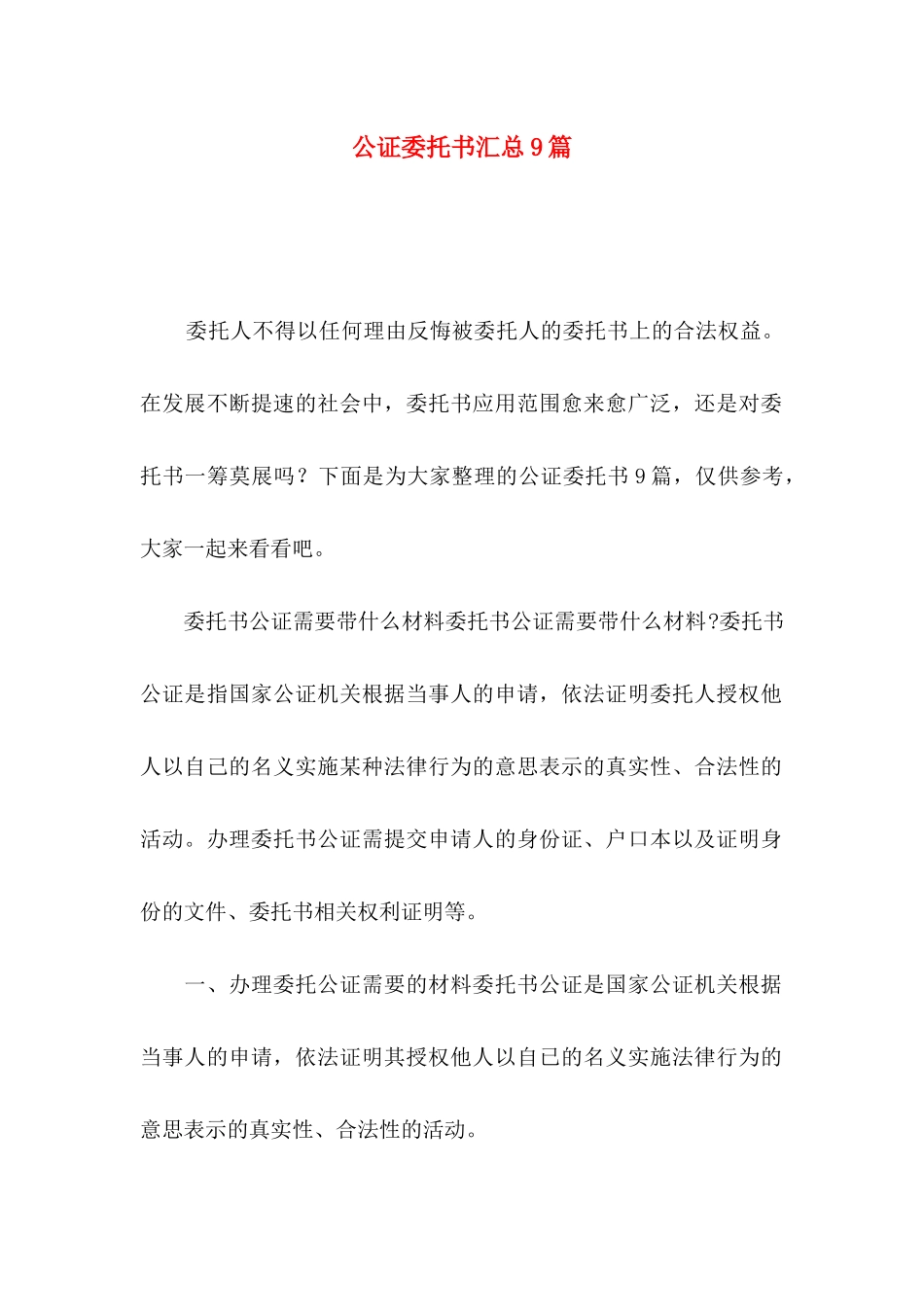 公证委托书汇总9篇

委托人不得以任何理由反悔被委托人的委托书上的合法权益。在发展不断提速的社会中，委托书应用范围愈来愈广泛，还是对委托书一筹莫展吗？下面是为大家整理的公证委托书9篇，仅供参考，大家一起来看看吧。

委托书公证需要带什么材料委托书公证需要带什么材料?委托书公证是指国家公证机关根据当事人的申请，依法证明委托人授权他人以自己的名义实施某种法律行为的意思表示的真实性、合法性的活动。办理委托书公证需提交申请人的身份证、户口本以及证明身份的文件、委托书相关权利证明等。

一、办理委托公证需要的材料委托书公证是国家公证机关根据当事人的申请，依法证明其授权他人以自己的名义实施法律行为的意思表示的真实性、合法性的活动。